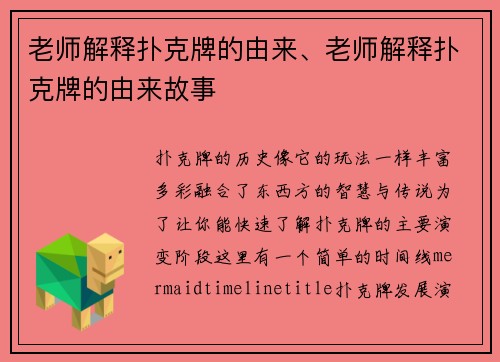 老师解释扑克牌的由来、老师解释扑克牌的由来故事

扑克牌的历史像它的玩法一样丰富多彩融合了东西方的智慧与传说为了让你能快速了解扑克牌的主要演变阶段这里有一个简单的时间线mermaidtimelinetitle扑克牌发展演